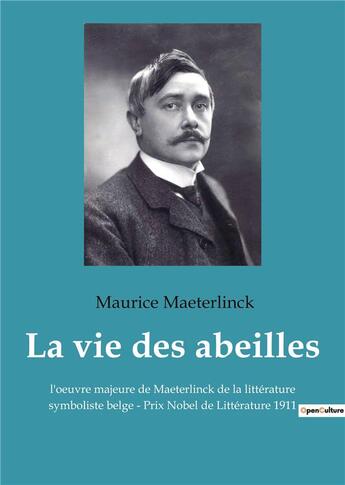 Maurice Maeterlinck

La vie des abeilles

l'oeuvre majeure de Maeterlinck de la littérature symboliste belge - Prix Nobel de Littérature 1911

OpenCulture